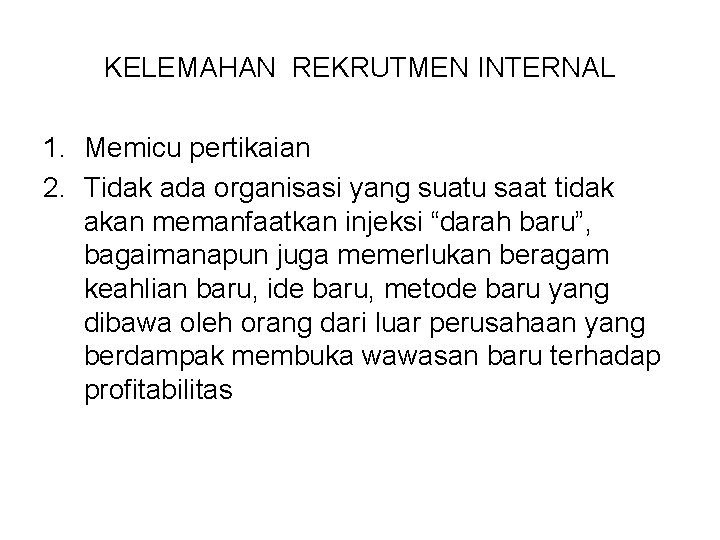 KELEMAHAN REKRUTMEN INTERNAL

1. Memicu pertikaian
2. Tidak ada organisasi yang suatu saat tidak akan memanfaatkan injeksi “darah baru”, bagaimanapun juga memerlukan beragam keahlian baru, ide baru, metode baru yang dibawa oleh orang dari luar perusahaan yang berdampak membuka wawasan baru terhadap profitabilitas